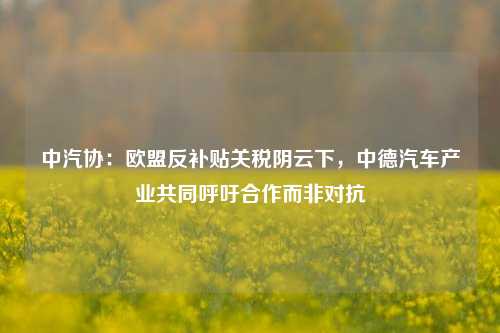 中汽协：欧盟反补贴关税阴云下，中德汽车产业共同呼吁合作而非对抗